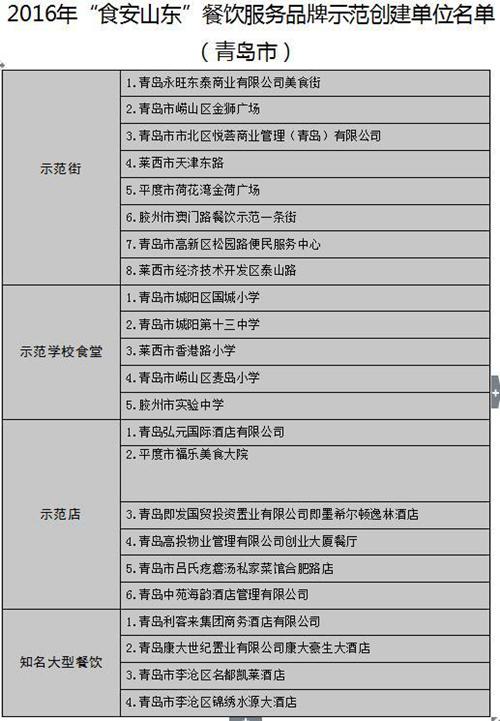 2016年“食安山东”餐饮服务品牌示范创建单位名单

（青岛市）

| | |
|---|---|
| 示范街 | 1.青岛永旺东泰商业有限公司美食街 |
| | 2.青岛市崂山区金狮广场 |
| | 3.青岛市市北区悦荟商业管理（青岛）有限公司 |
| | 4.莱西市天津东路 |
| | 5.平度市荷花湾金荷广场 |
| | 6.胶州市澳门路餐饮示范一条街 |
| | 7.青岛市高新区松园路便民服务中心 |
| | 8.莱西市经济技术开发区泰山路 |
| 示范学校食堂 | 1.青岛市城阳区国城小学 |
| | 2.青岛市城阳第十三中学 |
| | 3.莱西市香港路小学 |
| | 4.青岛市崂山区麦岛小学 |
| | 5.胶州市实验中学 |
| 示范店 | 1.青岛弘元国际酒店有限公司 |
| | 2.平度市福乐美食大院 |
| | 3.青岛即发国贸投资置业有限公司即墨希尔顿逸林酒店 |
| | 4.青岛高投物业管理有限公司创业大厦餐厅 |
| | 5.青岛市吕氏疙瘩汤私家菜馆合肥路店 |
| | 6.青岛中苑海韵酒店管理有限公司 |
| 知名大型餐饮 | 1.青岛利客来集团商务酒店有限公司 |
| | 2.青岛康大世纪置业有限公司康大豪生大酒店 |
| | 3.青岛市李沧区名都凯莱酒店 |
| | 4.青岛市李沧区锦绣水源大酒店 |